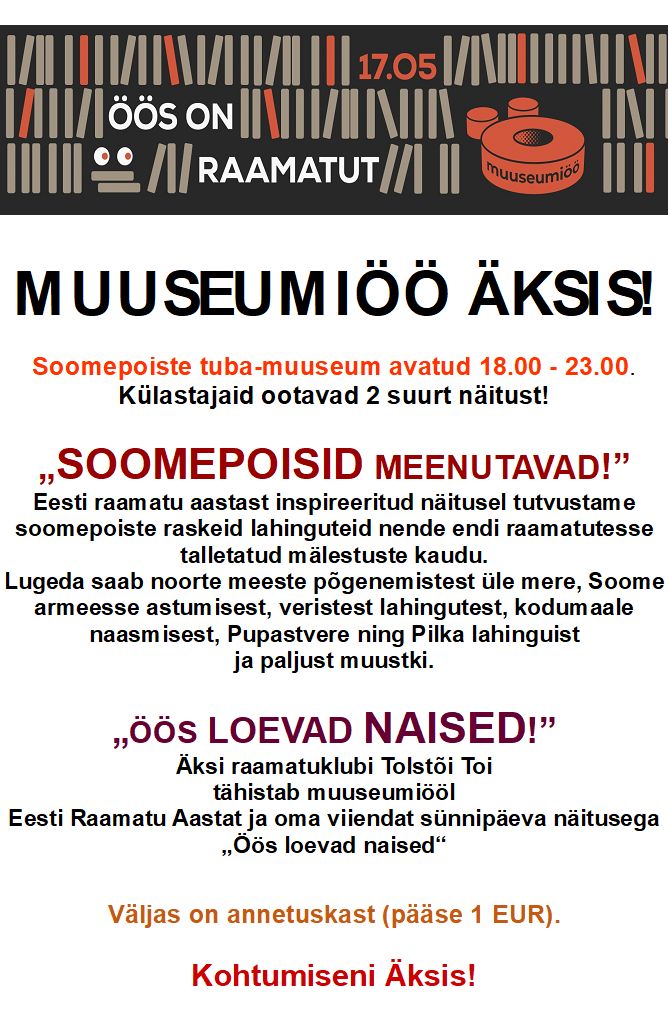 17.05

ÖÖS ON RAAMATUT

muuseumiöö

MUUSEUMIÖÖ ÄKSIS!

Soomepoiste tuba-muuseum avatud 18.00 - 23.00. Külastajaid ootavad 2 suurt näitust!

„SOOMEPOISID MEENUTAVAD!”

Eesti raamatu aastast inspireeritud näitusel tutvustame soomepoiste raskeid lahinguteid nende endi raamatutesse talletatud mälestuste kaudu.
Lugeda saab noorte meeste põgenemistest üle mere, Soome armeesse astumisest, veristest lahingutest, kodumaale naasmisest, Pupastvere ning Pilka lahinguist ja paljust muustki.

„ÖÖS LOEVAD NAISED!”

Äksi raamatuklubi Tolstõi Toi tähistab muuseumiööl Eesti Raamatu Aastat ja oma viiendat sünnipäeva näitusega „Öös loevad naised“

Väljas on annetuskast (pääse 1 EUR).

Kohtumiseni Äksis!